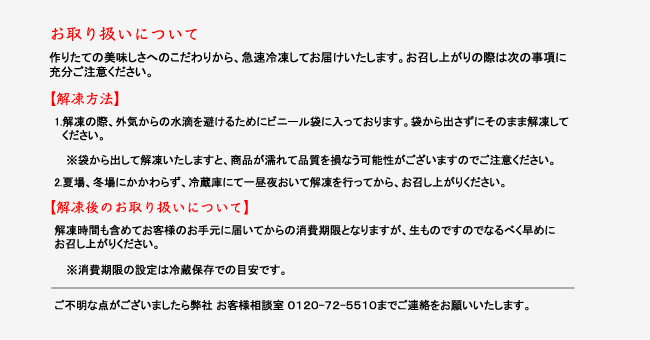 お取り扱いについて

作りたての美味しさへのこだわりから、急速冷凍してお届けいたします。お召し上がりの際は次の事項に充分ご注意ください。

【解凍方法】

1.解凍の際、外気からの水滴を避けるためにビニール袋に入っております。袋から出さずにそのまま解凍してください。

※袋から出して解凍いたしますと、商品が濡れて品質を損なう可能性がございますのでご注意ください。

2.夏場、冬場にかかわらず、冷蔵庫にて一昼夜おいて解凍を行ってから、お召し上がりください。

【解凍後のお取り扱いについて】

解凍時間も含めてお客様のお手元に届いてからの消費期限となりますが、生ものですのでなるべく早めにお召し上がりください。

※消費期限の設定は冷蔵保存での目安です。

ご不明な点がございましたら弊社 お客様相談室 0120-72-5510までご連絡をお願いいたします。